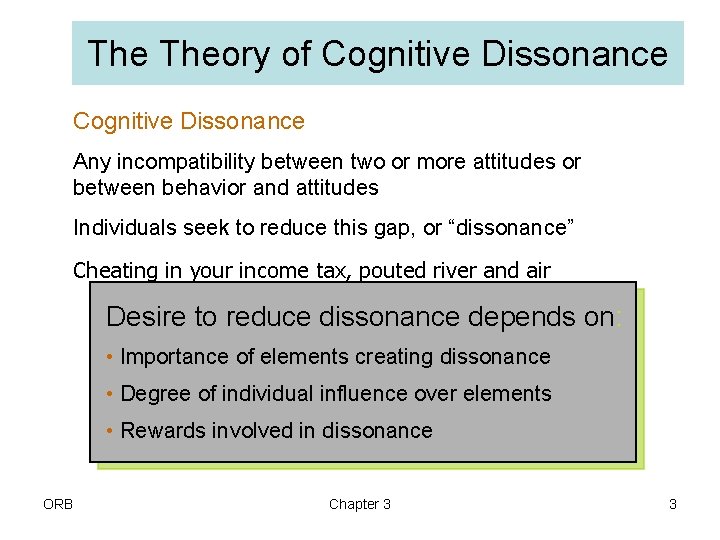 The Theory of Cognitive Dissonance

Cognitive Dissonance

Any incompatibility between two or more attitudes or between behavior and attitudes

Individuals seek to reduce this gap, or “dissonance”

Cheating in your income tax, pouted river and air

Desire to reduce dissonance depends on:

• Importance of elements creating dissonance

• Degree of individual influence over elements

• Rewards involved in dissonance

ORB

Chapter 3

3